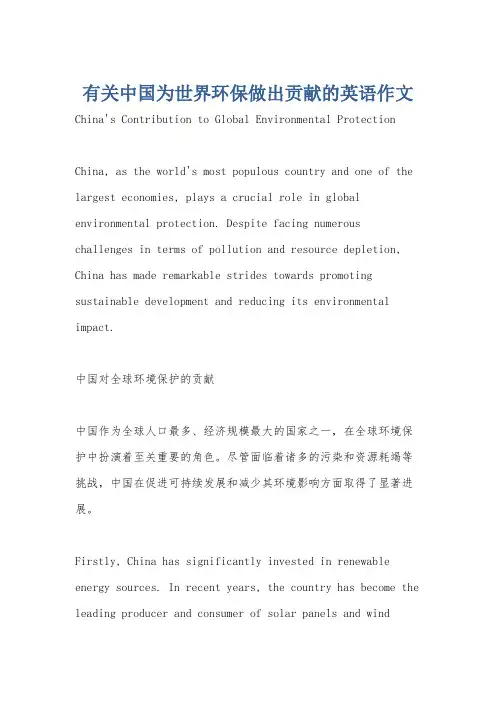 有关中国为世界环保做出贡献的英语作文

China's Contribution to Global Environmental Protection

China, as the world's most populous country and one of the largest economies, plays a crucial role in global environmental protection. Despite facing numerous challenges in terms of pollution and resource depletion, China has made remarkable strides towards promoting sustainable development and reducing its environmental impact.

中国对全球环境保护的贡献

中国作为全球人口最多、经济规模最大的国家之一，在全球环境保护中扮演着至关重要的角色。尽管面临着诸多的污染和资源耗竭等挑战，中国在促进可持续发展和减少其环境影响方面取得了显著进展。

Firstly, China has significantly invested in renewable energy sources. In recent years, the country has become the leading producer and consumer of solar panels and wind